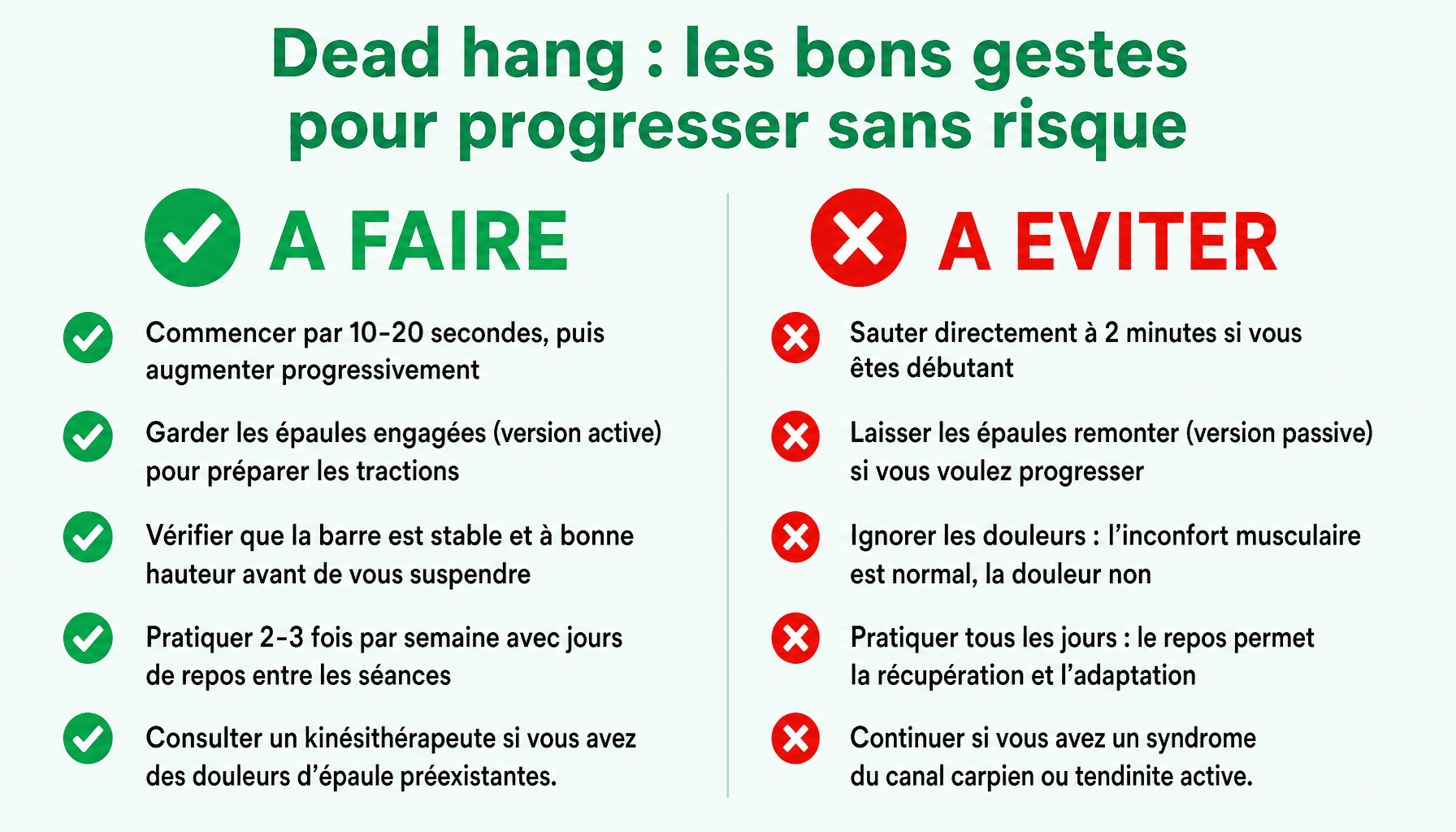 Dead hang : les bons gestes pour progresser sans risque

A FAIRE

Commencer par 10-20 secondes, puis augmenter progressivement

Garder les épaules engagées (version active) pour préparer les tractions

Vérifier que la barre est stable et à bonne hauteur avant de vous suspendre

Pratiquer 2-3 fois par semaine avec jours de repos entre les séances

Consulter un kinésithérapeute si vous avez des douleurs d'épaule préexistantes.

A EVITER

Sauter directement à 2 minutes si vous êtes débutant

Laisser les épaules remonter (version passive) si vous voulez progresser

Ignorer les douleurs : l'inconfort musculaire est normal, la douleur non

Pratiquer tous les jours : le repos permet la récupération et l'adaptation

Continuer si vous avez un syndrome du canal carpien ou tendinite active.